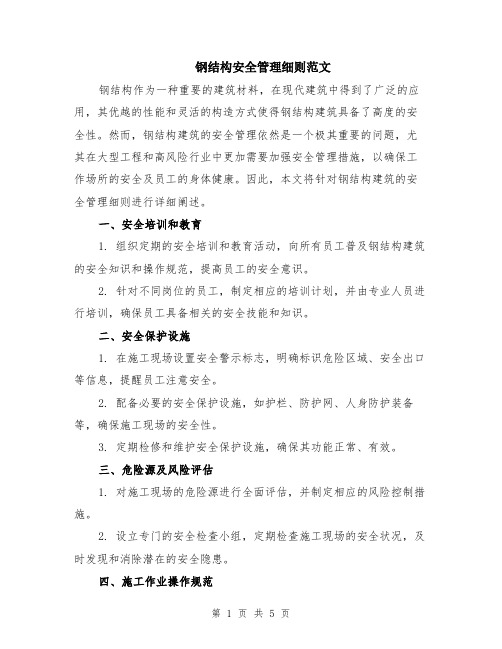 钢结构安全管理细则范文

钢结构作为一种重要的建筑材料，在现代建筑中得到了广泛的应用，其优越的性能和灵活的构造方式使得钢结构建筑具备了高度的安全性。然而，钢结构建筑的安全管理依然是一个极其重要的问题，尤其在大型工程和高风险行业中更加需要加强安全管理措施，以确保工作场所的安全及员工的身体健康。因此，本文将针对钢结构建筑的安全管理细则进行详细阐述。

一、安全培训和教育

1. 组织定期的安全培训和教育活动，向所有员工普及钢结构建筑的安全知识和操作规范，提高员工的安全意识。

2. 针对不同岗位的员工，制定相应的培训计划，并由专业人员进行培训，确保员工具备相关的安全技能和知识。

二、安全保护设施

1. 在施工现场设置安全警示标志，明确标识危险区域、安全出口等信息，提醒员工注意安全。

2. 配备必要的安全保护设施，如护栏、防护网、人身防护装备等，确保施工现场的安全性。

3. 定期检修和维护安全保护设施，确保其功能正常、有效。

三、危险源及风险评估

1. 对施工现场的危险源进行全面评估，并制定相应的风险控制措施。

2. 设立专门的安全检查小组，定期检查施工现场的安全状况，及时发现和消除潜在的安全隐患。

四、施工作业操作规范

第 1 页 共 5 页